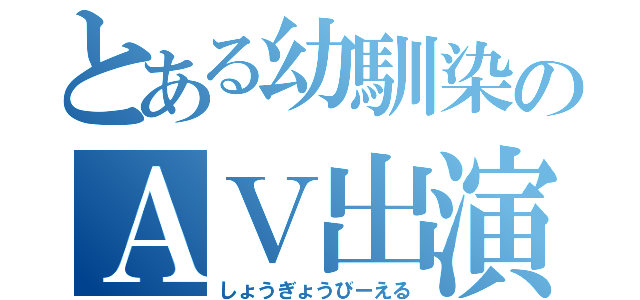 とある幼馴染の
ＡＶ出演
しょうぎょうびーえる